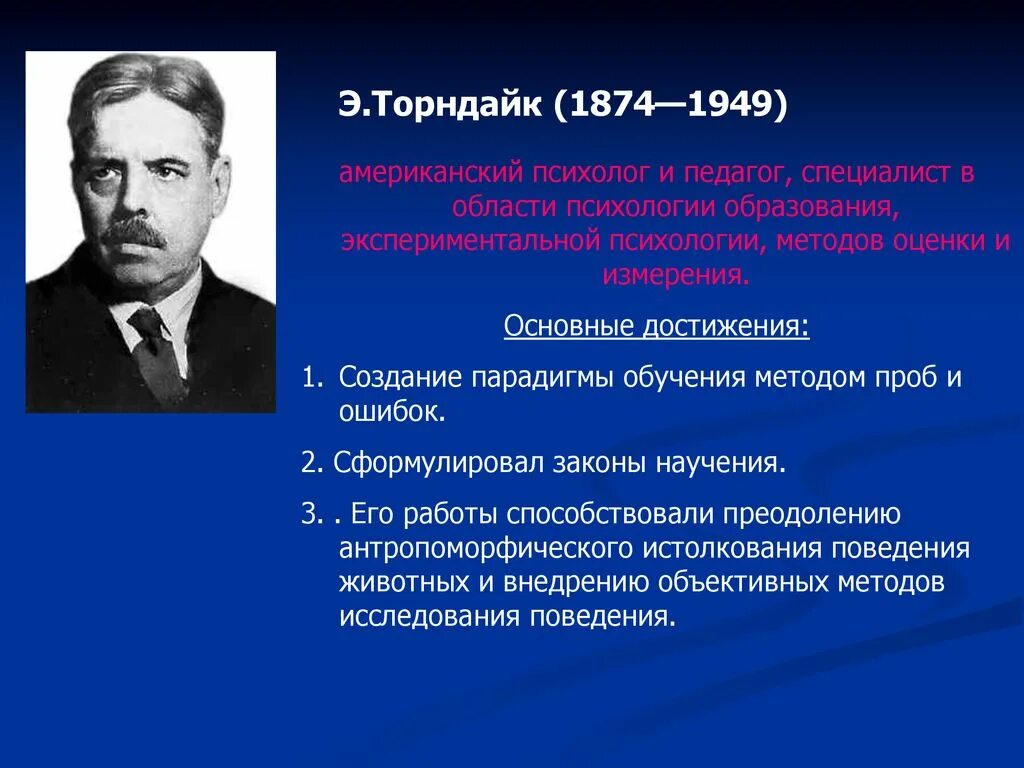 Э.Торндайк (1874—1949)

американский психолог и педагог, специалист в области психологии образования, экспериментальной психологии, методов оценки и измерения.

Основные достижения:

1. Создание парадигмы обучения методом проб и ошибок.

2. Сформулировал законы научения.

3. . Его работы способствовали преодолению антропоморфического истолкования поведения животных и внедрению объективных методов исследования поведения.